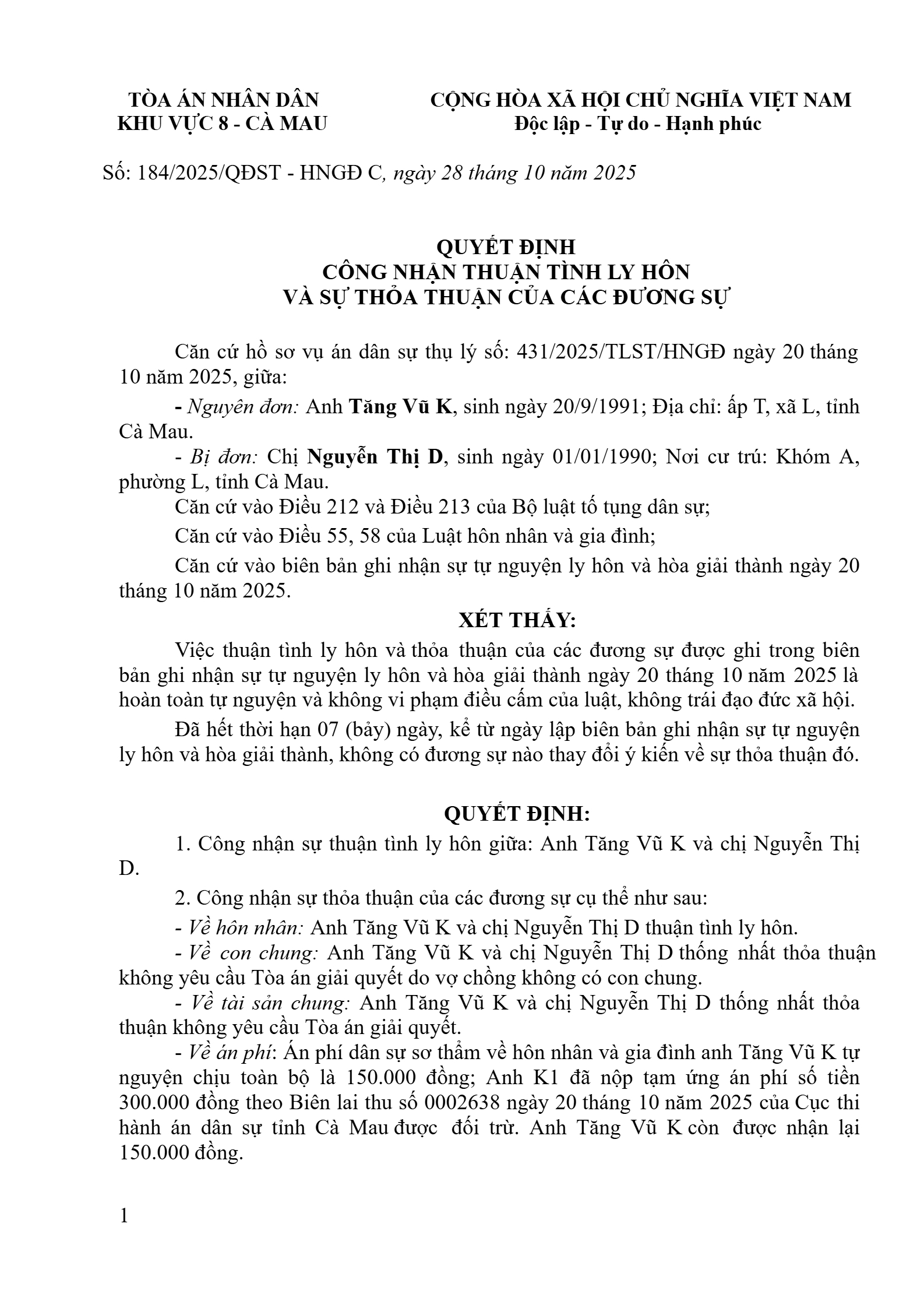 TÒA ÁN NHÂN DÂN
KHU VỰC 8 - CÀ MAU

CỘNG HÒA XÃ HỘI CHỦ NGHĨA VIỆT NAM
Độc lập - Tự do - Hạnh phúc

Số: 184/2025/QĐST - HNGĐ C, ngày 28 tháng 10 năm 2025

QUYẾT ĐỊNH
CÔNG NHẬN THUẬN TÌNH LY HÔN
VÀ SỰ THỎA THUẬN CỦA CÁC ĐƯƠNG SỰ

Căn cứ hồ sơ vụ án dân sự thụ lý số: 431/2025/TLST/HNGĐ ngày 20 tháng 10 năm 2025, giữa:

- Nguyên đơn: Anh Tăng Vũ K, sinh ngày 20/9/1991; Địa chỉ: ấp T, xã L, tỉnh Cà Mau.

- Bị đơn: Chị Nguyễn Thị D, sinh ngày 01/01/1990; Nơi cư trú: Khóm A, phường L, tỉnh Cà Mau.

Căn cứ vào Điều 212 và Điều 213 của Bộ luật tố tụng dân sự;

Căn cứ vào Điều 55, 58 của Luật hôn nhân và gia đình;

Căn cứ vào biên bản ghi nhận sự tự nguyện ly hôn và hòa giải thành ngày 20 tháng 10 năm 2025.

XÉT THẤY:

Việc thuận tình ly hôn và thỏa thuận của các đương sự được ghi trong biên bản ghi nhận sự tự nguyện ly hôn và hòa giải thành ngày 20 tháng 10 năm 2025 là hoàn toàn tự nguyện và không vi phạm điều cấm của luật, không trái đạo đức xã hội.

Đã hết thời hạn 07 (bảy) ngày, kể từ ngày lập biên bản ghi nhận sự tự nguyện ly hôn và hòa giải thành, không có đương sự nào thay đổi ý kiến về sự thỏa thuận đó.

QUYẾT ĐỊNH:

1. Công nhận sự thuận tình ly hôn giữa: Anh Tăng Vũ K và chị Nguyễn Thị D.

2. Công nhận sự thỏa thuận của các đương sự cụ thể như sau:

- Về hôn nhân: Anh Tăng Vũ K và chị Nguyễn Thị D thuận tình ly hôn.

- Về con chung: Anh Tăng Vũ K và chị Nguyễn Thị D thống nhất thỏa thuận không yêu cầu Tòa án giải quyết do vợ chồng không có con chung.

- Về tài sản chung: Anh Tăng Vũ K và chị Nguyễn Thị D thống nhất thỏa thuận không yêu cầu Tòa án giải quyết.

- Về án phí: Án phí dân sự sơ thẩm về hôn nhân và gia đình anh Tăng Vũ K tự nguyện chịu toàn bộ là 150.000 đồng; Anh K1 đã nộp tạm ứng án phí số tiền 300.000 đồng theo Biên lai thu số 0002638 ngày 20 tháng 10 năm 2025 của Cục thi hành án dân sự tỉnh Cà Mau được đối trừ. Anh Tăng Vũ K còn được nhận lại 150.000 đồng.

1